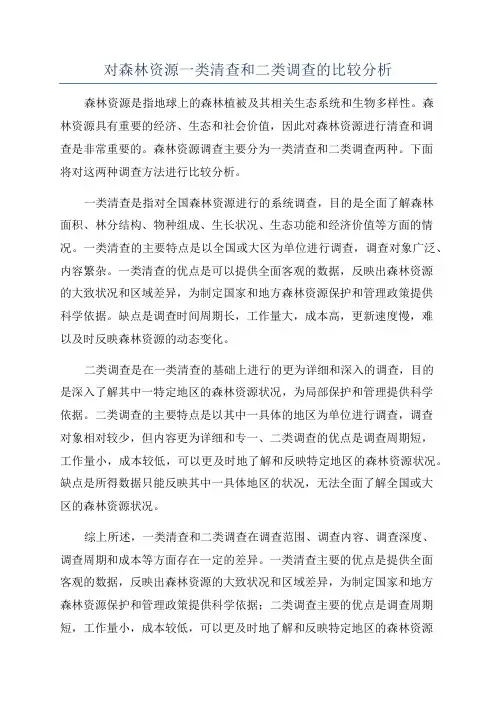 对森林资源一类清查和二类调查的比较分析

森林资源是指地球上的森林植被及其相关生态系统和生物多样性。森林资源具有重要的经济、生态和社会价值，因此对森林资源进行清查和调查是非常重要的。森林资源调查主要分为一类清查和二类调查两种。下面将对这两种调查方法进行比较分析。

一类清查是指对全国森林资源进行的系统调查，目的是全面了解森林面积、林分结构、物种组成、生长状况、生态功能和经济价值等方面的情况。一类清查的主要特点是以全国或大区为单位进行调查，调查对象广泛、内容繁杂。一类清查的优点是可以提供全面客观的数据，反映出森林资源的大致状况和区域差异，为制定国家和地方森林资源保护和管理政策提供科学依据。缺点是调查时间周期长，工作量大，成本高，更新速度慢，难以及时反映森林资源的动态变化。

二类调查是在一类清查的基础上进行的更为详细和深入的调查，目的是深入了解其中一特定地区的森林资源状况，为局部保护和管理提供科学依据。二类调查的主要特点是以其中一具体的地区为单位进行调查，调查对象相对较少，但内容更为详细和专一、二类调查的优点是调查周期短，工作量小，成本较低，可以更及时地了解和反映特定地区的森林资源状况。缺点是所得数据只能反映其中一具体地区的状况，无法全面了解全国或大区的森林资源状况。

综上所述，一类清查和二类调查在调查范围、调查内容、调查深度、调查周期和成本等方面存在一定的差异。一类清查主要的优点是提供全面客观的数据，反映出森林资源的大致状况和区域差异，为制定国家和地方森林资源保护和管理政策提供科学依据；二类调查主要的优点是调查周期短，工作量小，成本较低，可以更及时地了解和反映特定地区的森林资源